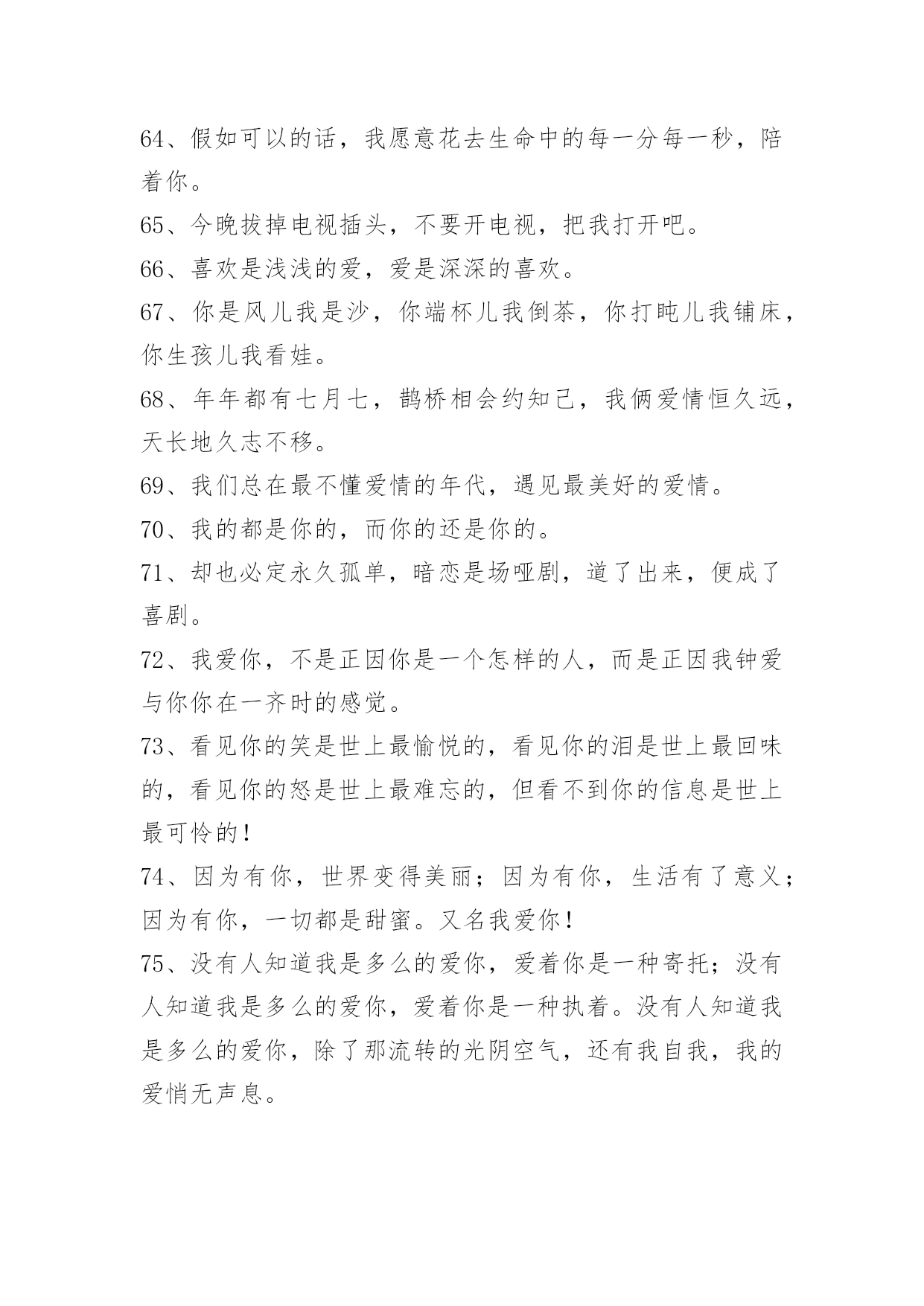 64、假如可以的话，我愿意花去生命中的每一分每一秒，陪着你。

65、今晚拔掉电视插头，不要开电视，把我打开吧。

66、喜欢是浅浅的爱，爱是深深的喜欢。

67、你是风儿我是沙，你端杯儿我倒茶，你打盹儿我铺床，你生孩儿我看娃。

68、年年都有七月七，鹊桥相会约知己，我俩爱情恒久远，天长地久志不移。

69、我们总在最不懂爱情的年代，遇见最美好的爱情。

70、我的都是你的，而你的还是你的。

71、却也必定永久孤单，暗恋是场哑剧，道了出来，便成了喜剧。

72、我爱你，不是正因你是一个怎样的人，而是正因我钟爱与你你在一齐时的感觉。

73、看见你的笑是世上最愉悦的，看见你的泪是世上最回味的，看见你的怒是世上最难忘的，但看不到你的信息是世上最可怜的！

74、因为有你，世界变得美丽；因为有你，生活有了意义；因为有你，一切都是甜蜜。又名我爱你！

75、没有人知道我是多么的爱你，爱着你是一种寄托；没有人知道我是多么的爱你，爱着你是一种执着。没有人知道我是多么的爱你，除了那流转的光阴空气，还有我自我，我的爱悄无声息。